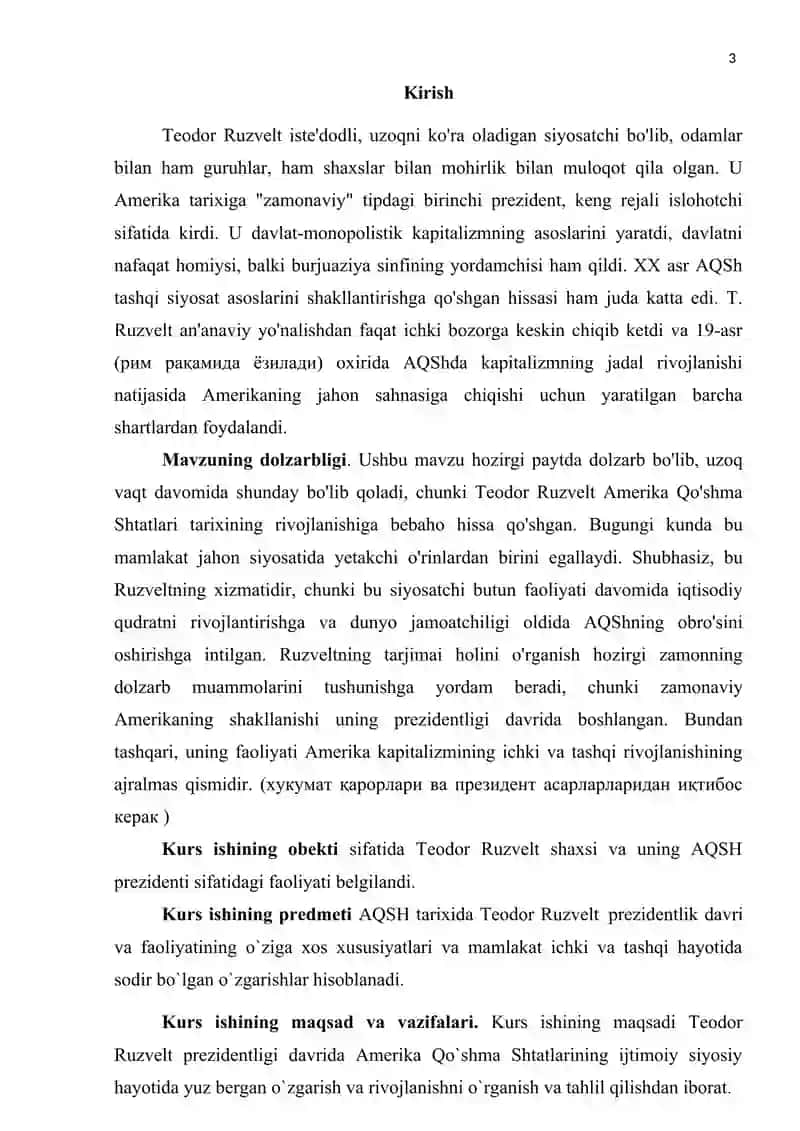 3

Kirish

Teodor Ruzvelt iste'dodli, uzoqni ko'ra oladigan siyosatchi bo'lib, odamlar bilan ham guruhlar, ham shaxslar bilan mohirlik bilan muloqot qila olgan. U Amerika tarixiga "zamonaviy" tipdagi birinchi prezident, keng rejali islohotchi sifatida kirdi. U davlat-monopolistik kapitalizmning asoslarini yaratdi, davlatni nafaqat homiysi, balki burjuaziya sinfining yordamchisi ham qildi. XX asr AQSh tashqi siyosat asoslarini shakllantirishga qo'shgan hissasi ham juda katta edi. T. Ruzvelt an'anaviy yo'nalishdan faqat ichki bozorga keskin chiqib ketdi va 19-asr (рим рақамида ёзилади) oxirida AQShda kapitalizmning jadal rivojlanishi natijasida Amerikaning jahon sahnasiga chiqishi uchun yaratilgan barcha shartlardan foydalandi.

Mavzuning dolzarbligi. Ushbu mavzu hozirgi paytda dolzarb bo'lib, uzoq vaqt davomida shunday bo'lib qoladi, chunki Teodor Ruzvelt Amerika Qo'shma Shtatlari tarixining rivojlanishiga bebaho hissa qo'shgan. Bugungi kunda bu mamlakat jahon siyosatida yetakchi o'rinlardan birini egallaydi. Shubhasiz, bu Ruzveltning xizmatidir, chunki bu siyosatchi butun faoliyati davomida iqtisodiy qudratni rivojlantirishga va dunyo jamoatchiligi oldida AQShning obro'sini oshirishga intilgan. Ruzveltning tarjimai holini o'rganish hozirgi zamonning dolzarb muammolarini tushunishga yordam beradi, chunki zamonaviy Amerikaning shakllanishi uning prezidentligi davrida boshlangan. Bundan tashqari, uning faoliyati Amerika kapitalizmining ichki va tashqi rivojlanishining ajralmas qismidir. (хукумат қарорлари ва президент асарларларидан иқтибос керак )

Kurs ishining obekti sifatida Teodor Ruzvelt shaxsi va uning AQSH prezidenti sifatidagi faoliyati belgilandi.

Kurs ishining predmeti AQSH tarixida Teodor Ruzvelt prezidentlik davri va faoliyatining o`ziga xos xususiyatlari va mamlakat ichki va tashqi hayotida sodir bo`lgan o`zgarishlar hisoblanadi.

Kurs ishining maqsad va vazifalari. Kurs ishining maqsadi Teodor Ruzvelt prezidentligi davrida Amerika Qo`shma Shtatlarining ijtimoiy siyosiy hayotida yuz bergan o`zgarish va rivojlanishni o`rganish va tahlil qilishdan iborat.